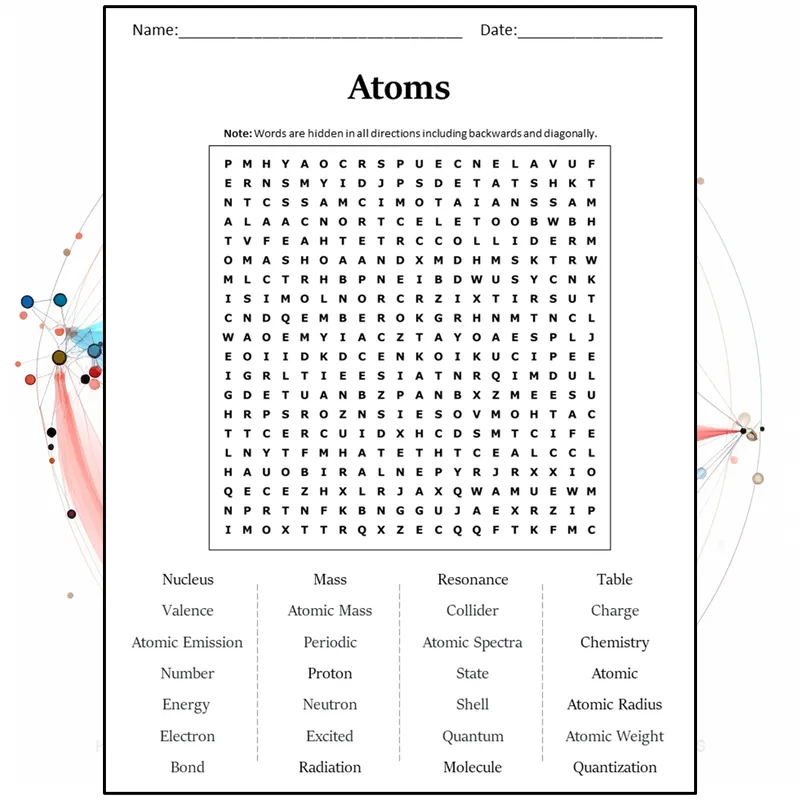 Name:____ Date:____

Atoms

Note: Words are hidden in all directions including backwards and diagonally.

P M H Y A O C R S P U E C N E L A V U F
E R N S M Y I D J P S D E T A T S H K T
N T C S S A M C I M O T A I A N S S A M
A L A A C N O R T C E L E T O O B W B H
T V F E A H T E T R C C O L L I D E R M
O M A S H O A A N D X M D H M S K T R W
M L C T R H B P N E I B D W U S Y C N K
I S I M O L N O R C R Z I X T I R S U T
C N D Q E M B E R O K G R H N M T N C L
W A O E M Y I A C Z T A Y O A E S P L J
E O I I D K D C E N K O I K U C I P E E
I G R L T I E E S I A T N R Q I M D U L
G D E T U A N B Z P A N B X Z M E E S U
H R P S R O Z N S I E S O V M O H T A C
T T C E R C U I D X H C D S M T C I F E
L N Y T F M H A T E T H T C E A L C C L
H A U O B I R A L N E P Y R J R X X I O
Q E C E Z H X L R J A X Q W A M U E W M
N P R T N F K B N G G U J A E X R Z I P
I M O X T T R Q X Z E C Q Q F T K F M C

Nucleus
Valence
Atomic Emission
Number
Energy
Electron
Bond

Mass
Atomic Mass
Periodic
Proton
Neutron
Excited
Radiation

Resonance
Collider
Atomic Spectra
State
Shell
Quantum
Molecule

Table
Charge
Chemistry
Atomic
Atomic Radius
Atomic Weight
Quantization